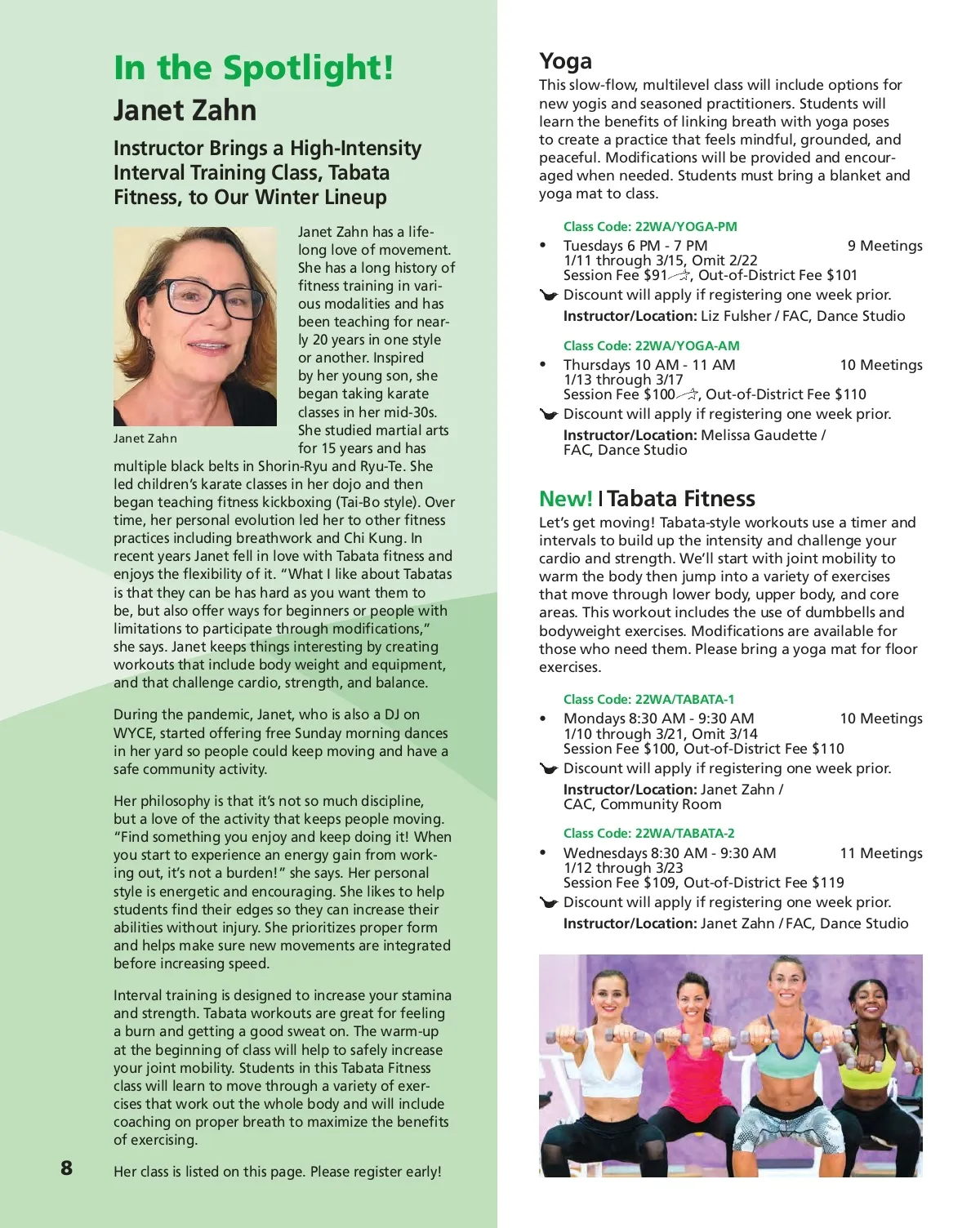 In the Spotlight!

Janet Zahn

Instructor Brings a High-Intensity Interval Training Class, Tabata Fitness, to Our Winter Lineup

Janet Zahn

Janet Zahn has a lifelong love of movement. She has a long history of fitness training in various modalities and has been teaching for nearly 20 years in one style or another. Inspired by her young son, she began taking karate classes in her mid-30s. She studied martial arts for 15 years and has multiple black belts in Shorin-Ryu and Ryu-Te. She led children's karate classes in her dojo and then began teaching fitness kickboxing (Tai-Bo style). Over time, her personal evolution led her to other fitness practices including breathwork and Chi Kung. In recent years Janet fell in love with Tabata fitness and enjoys the flexibility of it. "What I like about Tabatas is that they can be has hard as you want them to be, but also offer ways for beginners or people with limitations to participate through modifications," she says. Janet keeps things interesting by creating workouts that include body weight and equipment, and that challenge cardio, strength, and balance.

During the pandemic, Janet, who is also a DJ on WYCE, started offering free Sunday morning dances in her yard so people could keep moving and have a safe community activity.

Her philosophy is that it's not so much discipline, but a love of the activity that keeps people moving. "Find something you enjoy and keep doing it! When you start to experience an energy gain from working out, it's not a burden!" she says. Her personal style is energetic and encouraging. She likes to help students find their edges so they can increase their abilities without injury. She prioritizes proper form and helps make sure new movements are integrated before increasing speed.

Interval training is designed to increase your stamina and strength. Tabata workouts are great for feeling a burn and getting a good sweat on. The warm-up at the beginning of class will help to safely increase your joint mobility. Students in this Tabata Fitness class will learn to move through a variety of exercises that work out the whole body and will include coaching on proper breath to maximize the benefits of exercising.

Her class is listed on this page. Please register early!

8

Yoga

This slow-flow, multilevel class will include options for new yogis and seasoned practitioners. Students will learn the benefits of linking breath with yoga poses to create a practice that feels mindful, grounded, and peaceful. Modifications will be provided and encouraged when needed. Students must bring a blanket and yoga mat to class.

Class Code: 22WA/YOGA-PM
• Tuesdays 6 PM - 7 PM 9 Meetings
1/11 through 3/15, Omit 2/22
Session Fee $91, Out-of-District Fee $101
Discount will apply if registering one week prior.
Instructor/Location: Liz Fulsher / FAC, Dance Studio

Class Code: 22WA/YOGA-AM
• Thursdays 10 AM - 11 AM 10 Meetings
1/13 through 3/17
Session Fee $100, Out-of-District Fee $110
Discount will apply if registering one week prior.
Instructor/Location: Melissa Gaudette / FAC, Dance Studio

New! | Tabata Fitness

Let's get moving! Tabata-style workouts use a timer and intervals to build up the intensity and challenge your cardio and strength. We'll start with joint mobility to warm the body then jump into a variety of exercises that move through lower body, upper body, and core areas. This workout includes the use of dumbbells and bodyweight exercises. Modifications are available for those who need them. Please bring a yoga mat for floor exercises.

Class Code: 22WA/TABATA-1
• Mondays 8:30 AM - 9:30 AM 10 Meetings
1/10 through 3/21, Omit 3/14
Session Fee $100, Out-of-District Fee $110
Discount will apply if registering one week prior.
Instructor/Location: Janet Zahn / CAC, Community Room

Class Code: 22WA/TABATA-2
• Wednesdays 8:30 AM - 9:30 AM 11 Meetings
1/12 through 3/23
Session Fee $109, Out-of-District Fee $119
Discount will apply if registering one week prior.
Instructor/Location: Janet Zahn / FAC, Dance Studio